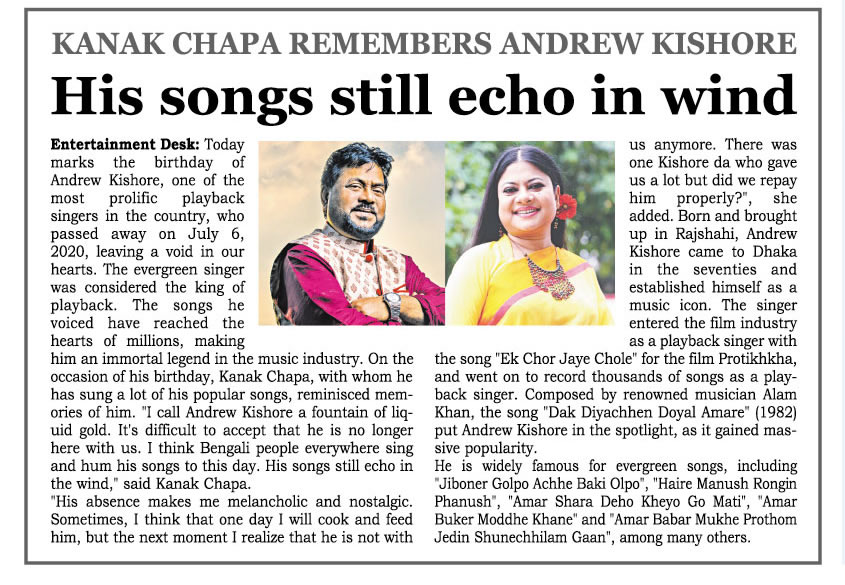 KANAK CHAPA REMEMBERS ANDREW KISHORE

His songs still echo in wind

Entertainment Desk: Today marks the birthday of Andrew Kishore, one of the most prolific playback singers in the country, who passed away on July 6, 2020, leaving a void in our hearts. The evergreen singer was considered the king of playback. The songs he voiced have reached the hearts of millions, making him an immortal legend in the music industry. On the occasion of his birthday, Kanak Chapa, with whom he has sung a lot of his popular songs, reminisced memories of him. "I call Andrew Kishore a fountain of liquid gold. It's difficult to accept that he is no longer here with us. I think Bengali people everywhere sing and hum his songs to this day. His songs still echo in the wind," said Kanak Chapa.

"His absence makes me melancholic and nostalgic. Sometimes, I think that one day I will cook and feed him, but the next moment I realize that he is not with us anymore. There was one Kishore da who gave us a lot but did we repay him properly?", she added. Born and brought up in Rajshahi, Andrew Kishore came to Dhaka in the seventies and established himself as a music icon. The singer entered the film industry as a playback singer with the song "Ek Chor Jaye Chole" for the film Protikhkha, and went on to record thousands of songs as a playback singer. Composed by renowned musician Alam Khan, the song "Dak Diyachhen Doyal Amare" (1982) put Andrew Kishore in the spotlight, as it gained massive popularity.

He is widely famous for evergreen songs, including "Jiboner Golpo Achhe Baki Olpo", "Haire Manush Rongin Phanush", "Amar Shara Deho Kheyo Go Mati", "Amar Buker Moddhe Khane" and "Amar Babar Mukhe Prothom Jedin Shunechhilam Gaan", among many others.